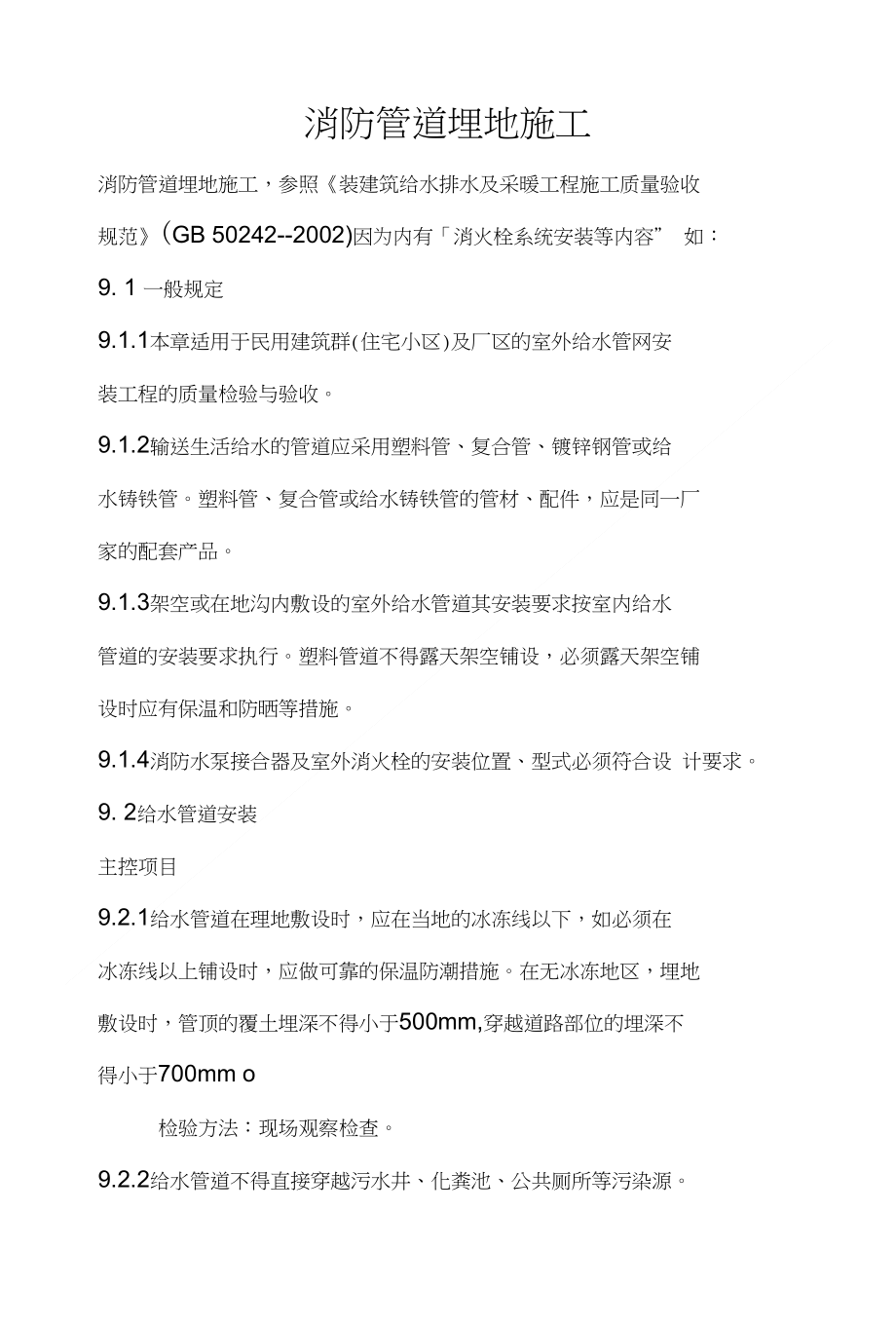 消防管道埋地施工

消防管道埋地施工，参照《装建筑给水排水及采暖工程施工质量验收规范》(GB 50242--2002)因为内有「消火栓系统安装等内容” 如：

9. 1 一般规定

9.1.1本章适用于民用建筑群(住宅小区)及厂区的室外给水管网安装工程的质量检验与验收。

9.1.2输送生活给水的管道应采用塑料管、复合管、镀锌钢管或给水铸铁管。塑料管、复合管或给水铸铁管的管材、配件，应是同一厂家的配套产品。

9.1.3架空或在地沟内敷设的室外给水管道其安装要求按室内给水管道的安装要求执行。塑料管道不得露天架空铺设，必须露天架空铺设时应有保温和防晒等措施。

9.1.4消防水泵接合器及室外消火栓的安装位置、型式必须符合设 计要求。

9. 2给水管道安装

主控项目

9.2.1给水管道在理地敷设时，应在当地的冰冻线以下，如必须在冰冻线以上铺设时，应做可靠的保温防潮措施。在无冰冻地区，埋地敷设时，管顶的覆土埋深不得小于500mm,穿越道路部位的埋深不得小于700mm o

检验方法：现场观察检查。

9.2.2给水管道不得直接穿越污水井、化粪池、公共厕所等污染源。